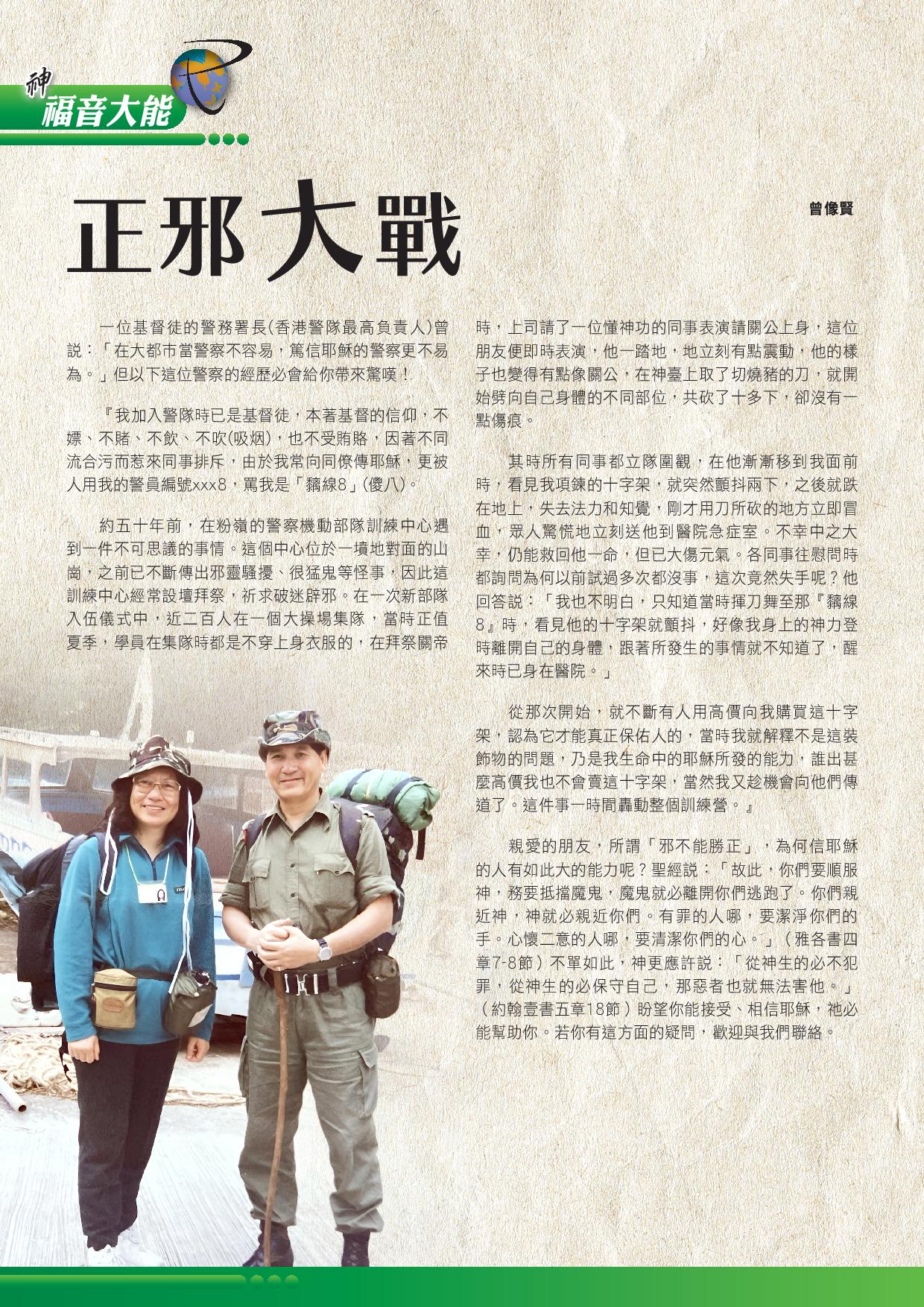 神
福音大能

正邪大戰

曾像賢

一位基督徒的警務署長(香港警隊最高負責人)曾說：「在大都市當警察不容易，篤信耶穌的警察更不易為。」但以下這位警察的經歷必會給你帶來驚嘆！

『我加入警隊時已是基督徒，本著基督的信仰，不嫖、不賭、不飲、不吹(吸烟)，也不受賄賂，因著不同流合污而惹來同事排斥，由於我常向同僚傳耶穌，更被人用我的警員編號xxx8，罵我是「黐線8」(傻八)。

約五十年前，在粉嶺的警察機動部隊訓練中心遇到一件不可思議的事情。這個中心位於一墳地對面的山崗，之前已不斷傳出邪靈騷擾、很猛鬼等怪事，因此這訓練中心經常設壇拜祭，祈求破迷辟邪。在一次新部隊入伍儀式中，近二百人在一個大操場集隊，當時正值夏季，學員在集隊時都是不穿上身衣服的，在拜祭關帝時，上司請了一位懂神功的同事表演請關公上身，這位朋友便即時表演，他一踏地，地立刻有點震動，他的樣子也變得有點像關公，在神臺上取了切燒豬的刀，就開始劈向自己身體的不同部位，共砍了十多下，卻沒有一點傷痕。

其時所有同事都立隊圍觀，在他漸漸移到我面前時，看見我項鍊的十字架，就突然顫抖兩下，之後就跌在地上，失去法力和知覺，剛才用刀所砍的地方立即冒血，眾人驚慌地立刻送他到醫院急症室。不幸中之大幸，仍能救回他一命，但已大傷元氣。各同事往慰問時都詢問為何以前試過多次都沒事，這次竟然失手呢？他回答說：「我也不明白，只知道當時揮刀舞至那『黐線8』時，看見他的十字架就顫抖，好像我身上的神力登時離開自己的身體，跟著所發生的事情就不知道了，醒來時已身在醫院。」

從那次開始，就不斷有人用高價向我購買這十字架，認為它才能真正保佑人的，當時我就解釋不是這裝飾物的問題，乃是我生命中的耶穌所發的能力，誰出甚麼高價我也不會賣這十字架，當然我又趁機會向他們傳道了。這件事一時間轟動整個訓練營。』

親愛的朋友，所謂「邪不能勝正」，為何信耶穌的人有如此大的能力呢？聖經說：「故此，你們要順服神，務要抵擋魔鬼，魔鬼就必離開你們逃跑了。你們親近神，神就必親近你們。有罪的人哪，要潔淨你們的手。心懷二意的人哪，要清潔你們的心。」（雅各書四章7-8節）不單如此，神更應許說：「從神生的必不犯罪，從神生的必保守自己，那惡者也就無法害他。」（約翰壹書五章18節）盼望你能接受、相信耶穌，祂必能幫助你。若你有這方面的疑問，歡迎與我們聯絡。